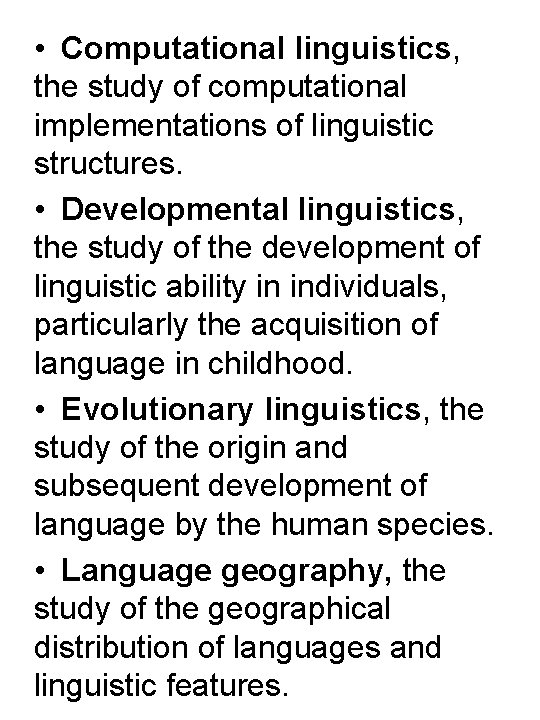 • Computational linguistics, the study of computational implementations of linguistic structures.

• Developmental linguistics, the study of the development of linguistic ability in individuals, particularly the acquisition of language in childhood.

• Evolutionary linguistics, the study of the origin and subsequent development of language by the human species.

• Language geography, the study of the geographical distribution of languages and linguistic features.